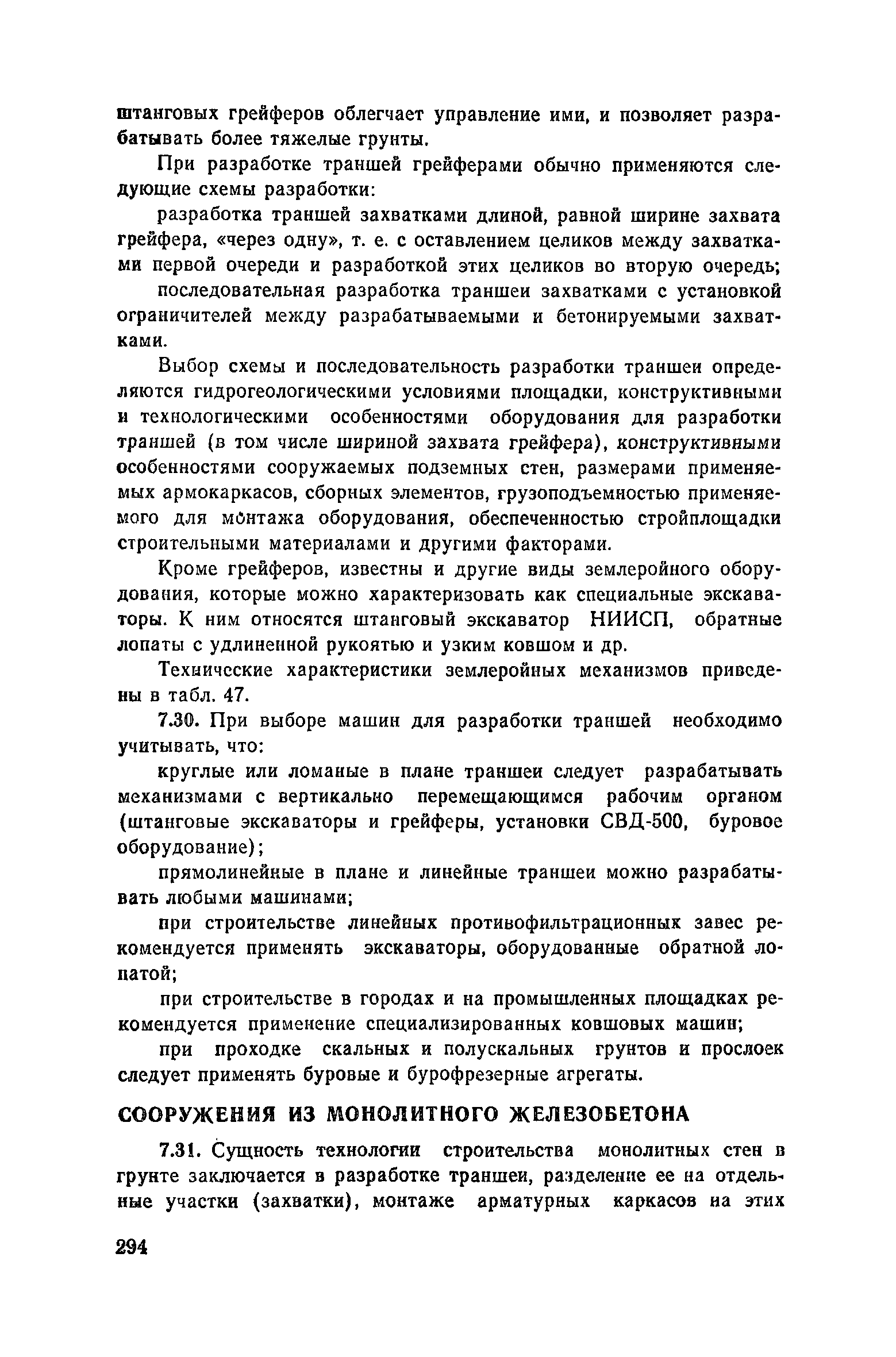 штанговых грейферов облегчает управление ими, и позволяет разрабатывать более тяжелые грунты.

При разработке траншей грейферами обычно применяются следующие схемы разработки:

разработка траншей захватками длиной, равной ширине захвата грейфера, «через одну», т. е. с оставлением целиков между захватками первой очереди и разработкой этих целиков во вторую очередь;

последовательная разработка траншеи захватками с установкой ограничителей между разрабатываемыми и бетонируемыми захватками.

Выбор схемы и последовательность разработки траншеи определяются гидрогеологическими условиями площадки, конструктивными и технологическими особенностями оборудования для разработки траншей (в том числе шириной захвата грейфера), конструктивными особенностями сооружаемых подземных стен, размерами применяемых армокаркасов, сборных элементов, грузоподъемностью применяемого для монтажа оборудования, обеспеченностью стройплощадки строительными материалами и другими факторами.

Кроме грейферов, известны и другие виды землеройного оборудования, которые можно характеризовать как специальные экскаваторы. К ним относятся штанговый экскаватор НИИСП, обратные лопаты с удлиненной рукоятью и узким ковшом и др.

Технические характеристики землеройных механизмов приведены в табл. 47.

7.30. При выборе машин для разработки траншей необходимо учитывать, что:

круглые или ломаные в плане траншеи следует разрабатывать механизмами с вертикально перемещающимся рабочим органом (штанговые экскаваторы и грейферы, установки СВД-500, буровое оборудование);

прямолинейные в плане и линейные траншеи можно разрабатывать любыми машинами;

при строительстве линейных противофильтрационных завес рекомендуется применять экскаваторы, оборудованные обратной лопатой;

при строительстве в городах и на промышленных площадках рекомендуется применение специализированных ковшовых машин;

при проходке скальных и полускальных грунтов и прослоек следует применять буровые и бурофрезерные агрегаты.

СООРУЖЕНИЯ ИЗ МОНОЛИТНОГО ЖЕЛЕЗОБЕТОНА

7.31. Сущность технологии строительства монолитных стен в грунте заключается в разработке траншеи, разделение ее на отдельные участки (захватки), монтаже арматурных каркасов на этих

294